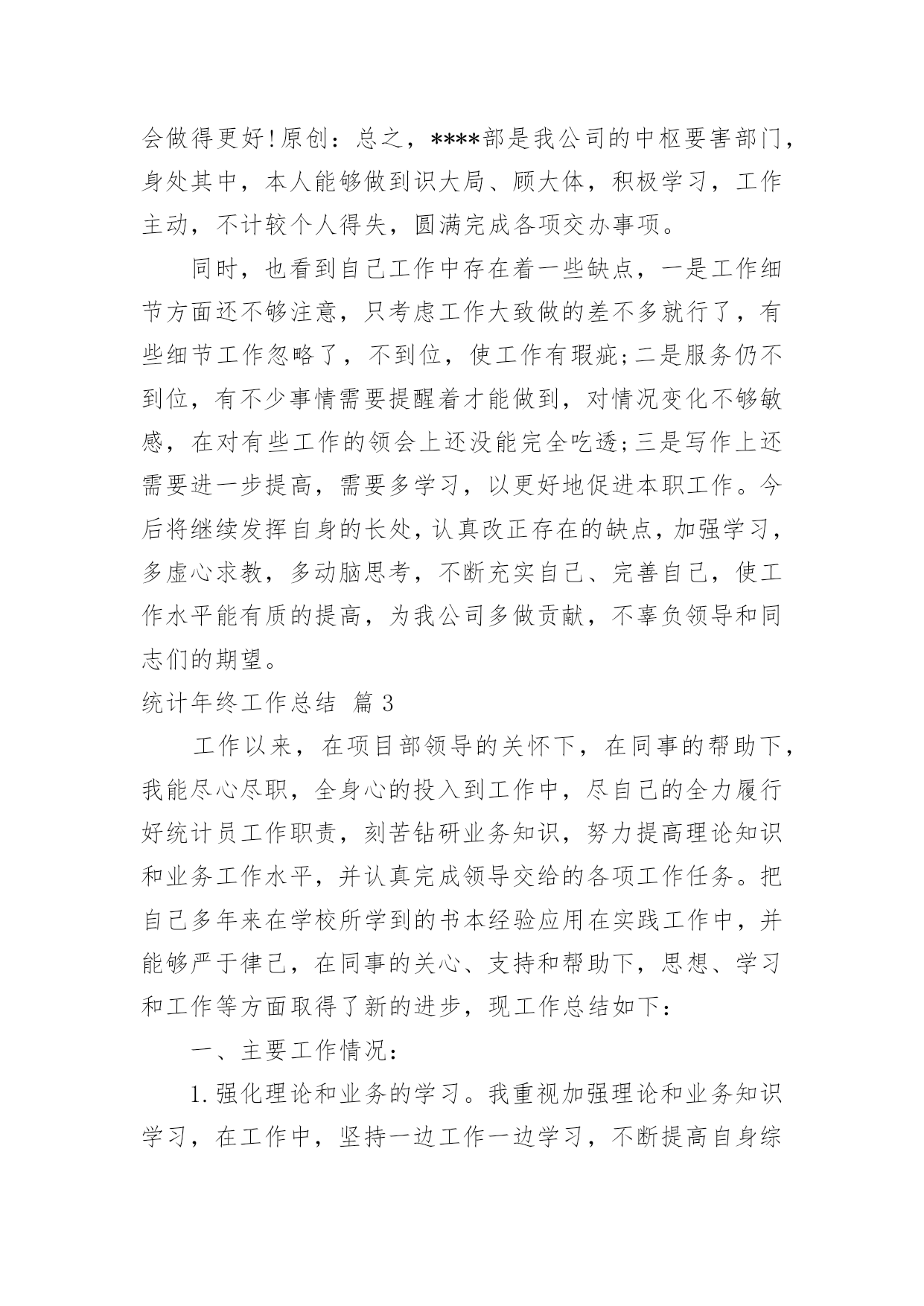 会做得更好!原创：总之，****部是我公司的中枢要害部门，身处其中，本人能够做到识大局、顾大体，积极学习，工作主动，不计较个人得失，圆满完成各项交办事项。

同时，也看到自己工作中存在着一些缺点，一是工作细节方面还不够注意，只考虑工作大致做的差不多就行了，有些细节工作忽略了，不到位，使工作有瑕疵;二是服务仍不到位，有不少事情需要提醒着才能做到，对情况变化不够敏感，在对有些工作的领会上还没能完全吃透;三是写作上还需要进一步提高，需要多学习，以更好地促进本职工作。今后将继续发挥自身的长处，认真改正存在的缺点，加强学习，多虚心求教，多动脑思考，不断充实自己、完善自己，使工作水平能有质的提高，为我公司多做贡献，不辜负领导和同志们的期望。

统计年终工作总结 篇 3

工作以来，在项目部领导的关怀下，在同事的帮助下，我能尽心尽职，全身心的投入到工作中，尽自己的全力履行好统计员工作职责，刻苦钻研业务知识，努力提高理论知识和业务工作水平，并认真完成领导交给的各项工作任务。把自己多年来在学校所学到的书本经验应用在实践工作中，并能够严于律己，在同事的关心、支持和帮助下，思想、学习和工作等方面取得了新的进步，现工作总结如下：

一、主要工作情况：

1.强化理论和业务的学习。我重视加强理论和业务知识学习，在工作中，坚持一边工作一边学习，不断提高自身综